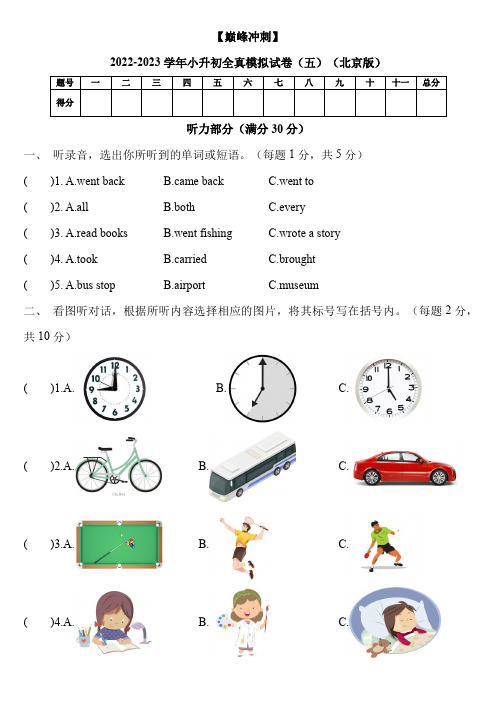 【巅峰冲刺】

2022-2023 学年小升初全真模拟试卷（五）（北京版）

| 题号 | 一 | 二 | 三 | 四 | 五 | 六 | 七 | 八 | 九 | 十 | 十一 | 总分 |
|---|---|---|---|---|---|---|---|---|---|---|---|---|
| 得分 | | | | | | | | | | | | |

听力部分（满分 30 分）

一、 听录音，选出你所听到的单词或短语。（每题 1 分，共 5 分）

( )1. A.went back B.came back C.went to

( )2. A.all B.both C.every

( )3. A.read books B.went fishing C.wrote a story

( )4. A.took B.carried C.brought

( )5. A.bus stop B.airport C.museum

二、 看图听对话，根据所听内容选择相应的图片，将其标号写在括号内。（每题 2 分，共 10 分）

( )1.A. B. C.

( )2.A. B. C.

( )3.A. B. C.

( )4.A. B. C.